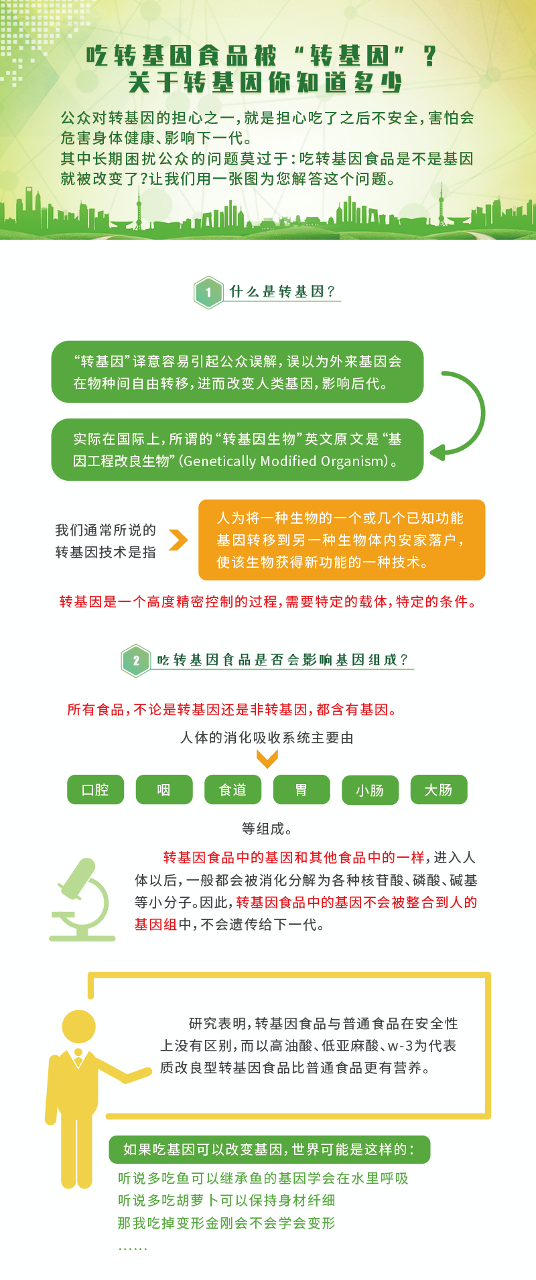 吃转基因食品被“转基因”？
关于转基因你知道多少

公众对转基因的担心之一，就是担心吃了之后不安全，害怕会危害身体健康、影响下一代。
其中长期困扰公众的问题莫过于：吃转基因食品是不是基因就被改变了？让我们用一张图为您解答这个问题。

1 什么是转基因？

“转基因”译意容易引起公众误解，误以为外来基因会在物种间自由转移，进而改变人类基因，影响后代。

实际在国际上，所谓的“转基因生物”英文原文是“基因工程改良生物”（Genetically Modified Organism）。

我们通常所说的转基因技术是指

人为将一种生物的一个或几个已知功能基因转移到另一种生物体内安家落户，使该生物获得新功能的一种技术。

转基因是一个高度精密控制的过程，需要特定的载体，特定的条件。

2 吃转基因食品是否会影响基因组成？

所有食品，不论是转基因还是非转基因，都含有基因。

人体的消化吸收系统主要由

口腔 咽 食道 胃 小肠 大肠

等组成。

转基因食品中的基因和其他食品中的一样，进入人体以后，一般都会被消化分解为各种核苷酸、磷酸、碱基等小分子。因此，转基因食品中的基因不会被整合到人的基因组中，不会遗传给下一代。

研究表明，转基因食品与普通食品在安全性上没有区别，而以高油酸、低亚麻酸、w-3为代表质改良型转基因食品比普通食品更有营养。

如果吃基因可以改变基因，世界可能是这样的：
听说多吃鱼可以继承鱼的基因学会在水里呼吸
听说多吃胡萝卜可以保持身材纤细
那我吃掉变形金刚会不会学会变形
……